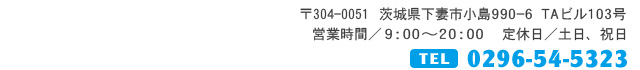 〒304-0051 茨城県下妻市小島990-6 TAビル103号
営業時間／９：００～２０：００　定休日／土日、祝日
TEL 0296-54-5323